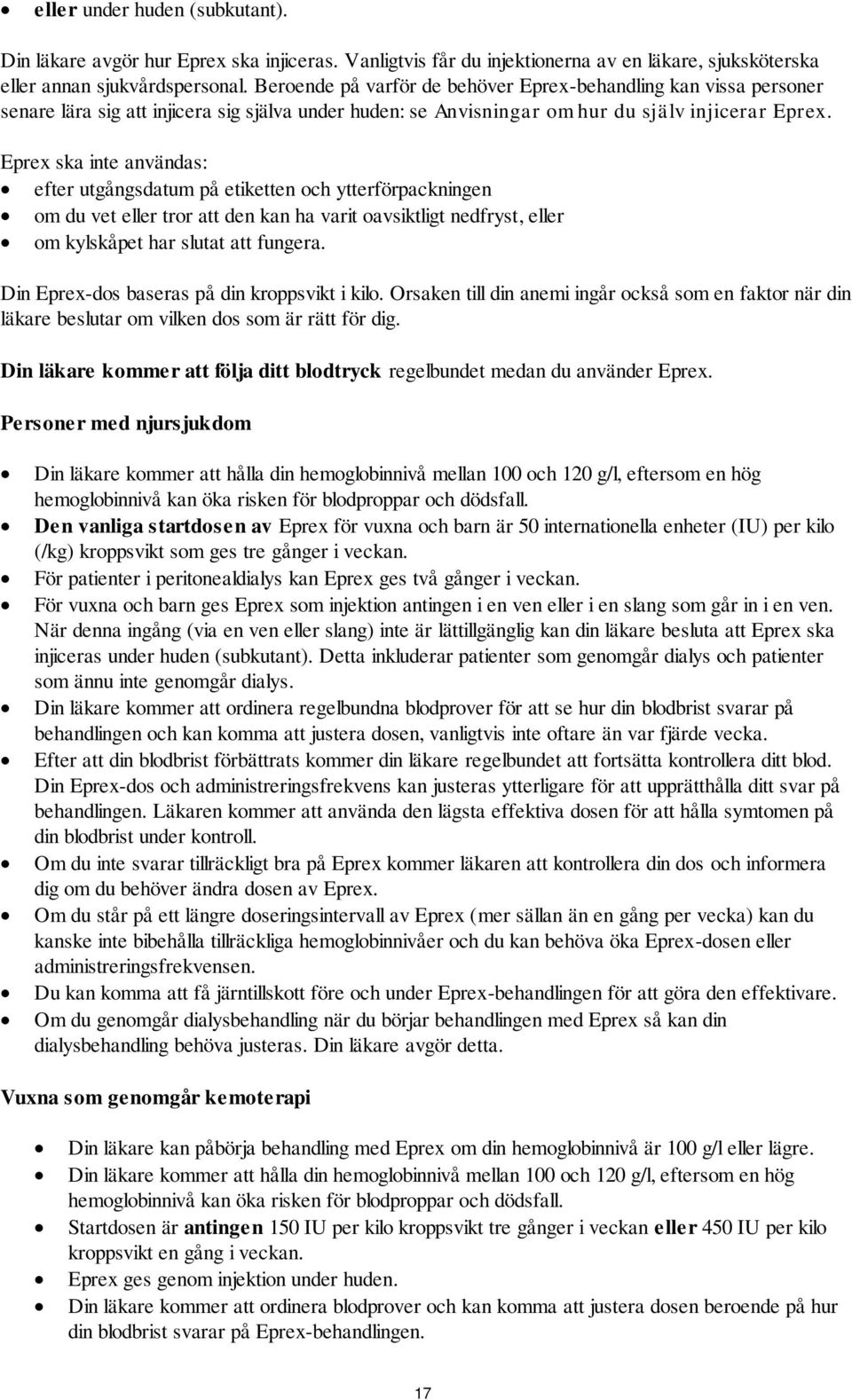 • eller under huden (subkutant).

Din läkare avgör hur Eprex ska injiceras. Vanligtvis får du injektionerna av en läkare, sjuksköterska eller annan sjukvårdspersonal. Beroende på varför de behöver Eprex-behandling kan vissa personer senare lära sig att injicera sig själva under huden: se Anvisningar om hur du själv injicerar Eprex.

Eprex ska inte användas:
• efter utgångsdatum på etiketten och ytterförpackningen
• om du vet eller tror att den kan ha varit oavsiktligt nedfryst, eller
• om kylskåpet har slutat att fungera.

Din Eprex-dos baseras på din kroppsvikt i kilo. Orsaken till din anemi ingår också som en faktor när din läkare beslutar om vilken dos som är rätt för dig.

Din läkare kommer att följa ditt blodtryck regelbundet medan du använder Eprex.

Personer med njursjukdom

• Din läkare kommer att hålla din hemoglobinnivå mellan 100 och 120 g/l, eftersom en hög hemoglobinnivå kan öka risken för blodproppar och dödsfall.
• Den vanliga startdosen av Eprex för vuxna och barn är 50 internationella enheter (IU) per kilo (/kg) kroppsvikt som ges tre gånger i veckan.
• För patienter i peritonealdialys kan Eprex ges två gånger i veckan.
• För vuxna och barn ges Eprex som injektion antingen i en ven eller i en slang som går in i en ven. När denna ingång (via en ven eller slang) inte är lättillgänglig kan din läkare besluta att Eprex ska injiceras under huden (subkutant). Detta inkluderar patienter som genomgår dialys och patienter som ännu inte genomgår dialys.
• Din läkare kommer att ordinera regelbundna blodprover för att se hur din blodbrist svarar på behandlingen och kan komma att justera dosen, vanligtvis inte oftare än var fjärde vecka.
• Efter att din blodbrist förbättrats kommer din läkare regelbundet att fortsätta kontrollera ditt blod. Din Eprex-dos och administreringsfrekvens kan justeras ytterligare för att upprätthålla ditt svar på behandlingen. Läkaren kommer att använda den lägsta effektiva dosen för att hålla symtomen på din blodbrist under kontroll.
• Om du inte svarar tillräckligt bra på Eprex kommer läkaren att kontrollera din dos och informera dig om du behöver ändra dosen av Eprex.
• Om du står på ett längre doseringsintervall av Eprex (mer sällan än en gång per vecka) kan du kanske inte bibehålla tillräckliga hemoglobinnivåer och du kan behöva öka Eprex-dosen eller administreringsfrekvensen.
• Du kan komma att få järntillskott före och under Eprex-behandlingen för att göra den effektivare.
• Om du genomgår dialysbehandling när du börjar behandlingen med Eprex så kan din dialysbehandling behöva justeras. Din läkare avgör detta.

Vuxna som genomgår kemoterapi

• Din läkare kan påbörja behandling med Eprex om din hemoglobinnivå är 100 g/l eller lägre.
• Din läkare kommer att hålla din hemoglobinnivå mellan 100 och 120 g/l, eftersom en hög hemoglobinnivå kan öka risken för blodproppar och dödsfall.
• Startdosen är antingen 150 IU per kilo kroppsvikt tre gånger i veckan eller 450 IU per kilo kroppsvikt en gång i veckan.
• Eprex ges genom injektion under huden.
• Din läkare kommer att ordinera blodprover och kan komma att justera dosen beroende på hur din blodbrist svarar på Eprex-behandlingen.

17